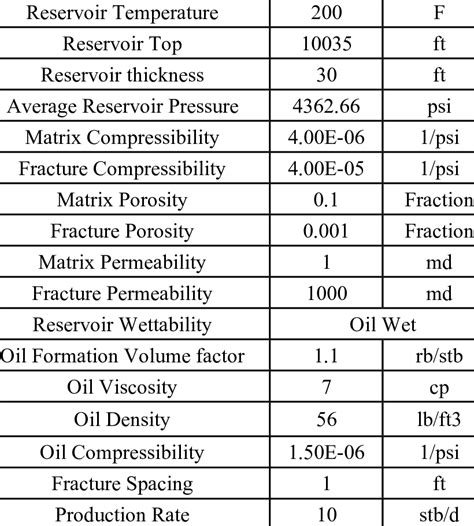 | Reservoir Temperature | 200 | F |
|---|---|---|
| Reservoir Top | 10035 | ft |
| Reservoir thickness | 30 | ft |
| Average Reservoir Pressure | 4362.66 | psi |
| Matrix Compressibility | 4.00E-06 | 1/psi |
| Fracture Compressibility | 4.00E-05 | 1/psi |
| Matrix Porosity | 0.1 | Fraction |
| Fracture Porosity | 0.001 | Fraction |
| Matrix Permeability | 1 | md |
| Fracture Permeability | 1000 | md |
| Reservoir Wettability | Oil Wet | |
| Oil Formation Volume factor | 1.1 | rb/stb |
| Oil Viscosity | 7 | cp |
| Oil Density | 56 | lb/ft3 |
| Oil Compressibility | 1.50E-06 | 1/psi |
| Fracture Spacing | 1 | ft |
| Production Rate | 10 | stb/d |